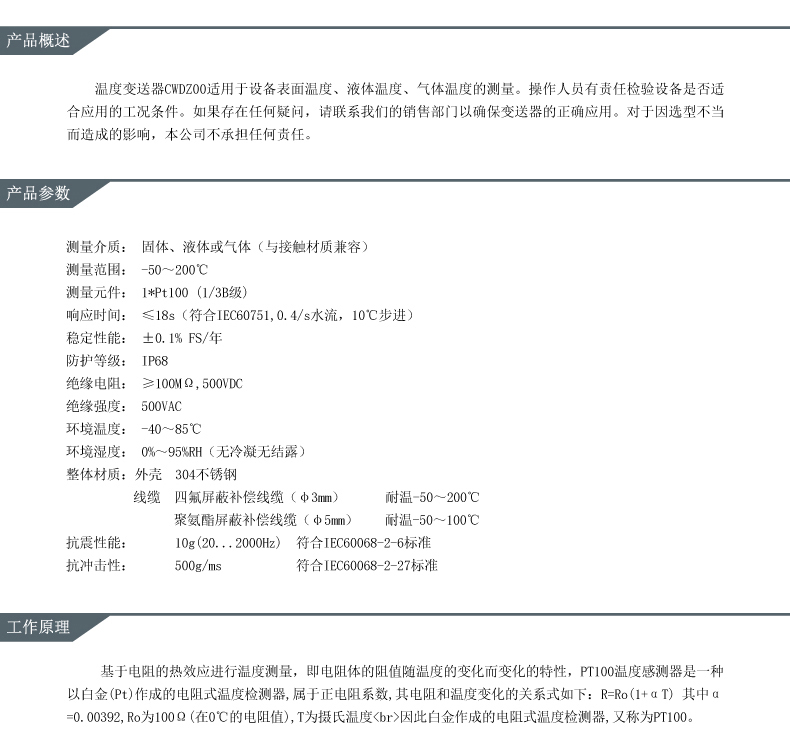 产品概述

温度变送器CWDZ00适用于设备表面温度、液体温度、气体温度的测量。操作人员有责任检验设备是否适合应用的工况条件。如果存在任何疑问，请联系我们的销售部门以确保变送器的正确应用。对于因选型不当而造成的影响，本公司不承担任何责任。

产品参数

测量介质： 固体、液体或气体（与接触材质兼容）
测量范围： -50～200℃
测量元件： 1*Pt100 (1/3B级)
响应时间： ≤18s（符合IEC60751，0.4/s水流，10℃步进）
稳定性能： ±0.1% FS/年
防护等级： IP68
绝缘电阻： ≥100MΩ，500VDC
绝缘强度： 500VAC
环境温度： -40～85℃
环境湿度： 0%～95%RH（无冷凝无结露）
整体材质： 外壳 304不锈钢
线缆 四氟屏蔽补偿线缆（φ3mm） 耐温-50～200℃
聚氨酯屏蔽补偿线缆（φ5mm） 耐温-50～100℃
抗震性能： 10g(20...2000Hz) 符合IEC60068-2-6标准
抗冲击性： 500g/ms 符合IEC60068-2-27标准

工作原理

基于电阻的热效应进行温度测量，即电阻体的阻值随温度的变化而变化的特性，PT100温度感测器是一种以白金(Pt)作成的电阻式温度检测器，属于正电阻系数，其电阻和温度变化的关系式如下：R=Ro(1+αT) 其中α=0.00392，Ro为100Ω(在0℃的电阻值)，T为摄氏温度<br>因此白金作成的电阻式温度检测器，又称为PT100。